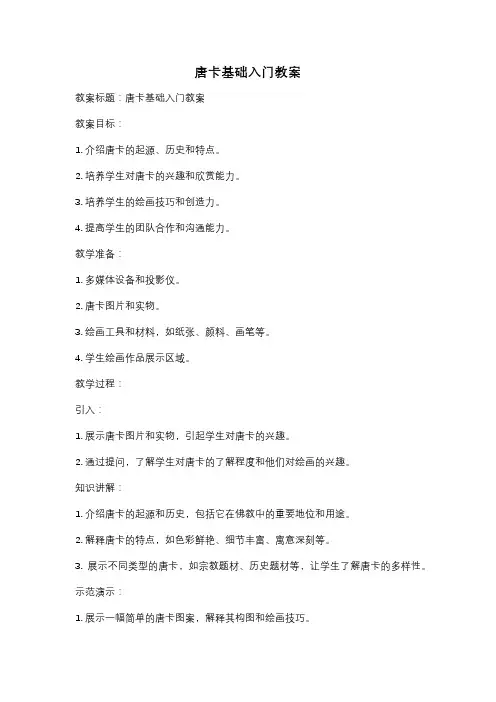 唐卡基础入门教案

教案标题：唐卡基础入门教案

教案目标：

1. 介绍唐卡的起源、历史和特点。

2. 培养学生对唐卡的兴趣和欣赏能力。

3. 培养学生的绘画技巧和创造力。

4. 提高学生的团队合作和沟通能力。

教学准备：

1. 多媒体设备和投影仪。

2. 唐卡图片和实物。

3. 绘画工具和材料，如纸张、颜料、画笔等。

4. 学生绘画作品展示区域。

教学过程：

引入：

1. 展示唐卡图片和实物，引起学生对唐卡的兴趣。

2. 通过提问，了解学生对唐卡的了解程度和他们对绘画的兴趣。

知识讲解：

1. 介绍唐卡的起源和历史，包括它在佛教中的重要地位和用途。

2. 解释唐卡的特点，如色彩鲜艳、细节丰富、寓意深刻等。

3. 展示不同类型的唐卡，如宗教题材、历史题材等，让学生了解唐卡的多样性。

示范演示：

1. 展示一幅简单的唐卡图案，解释其构图和绘画技巧。